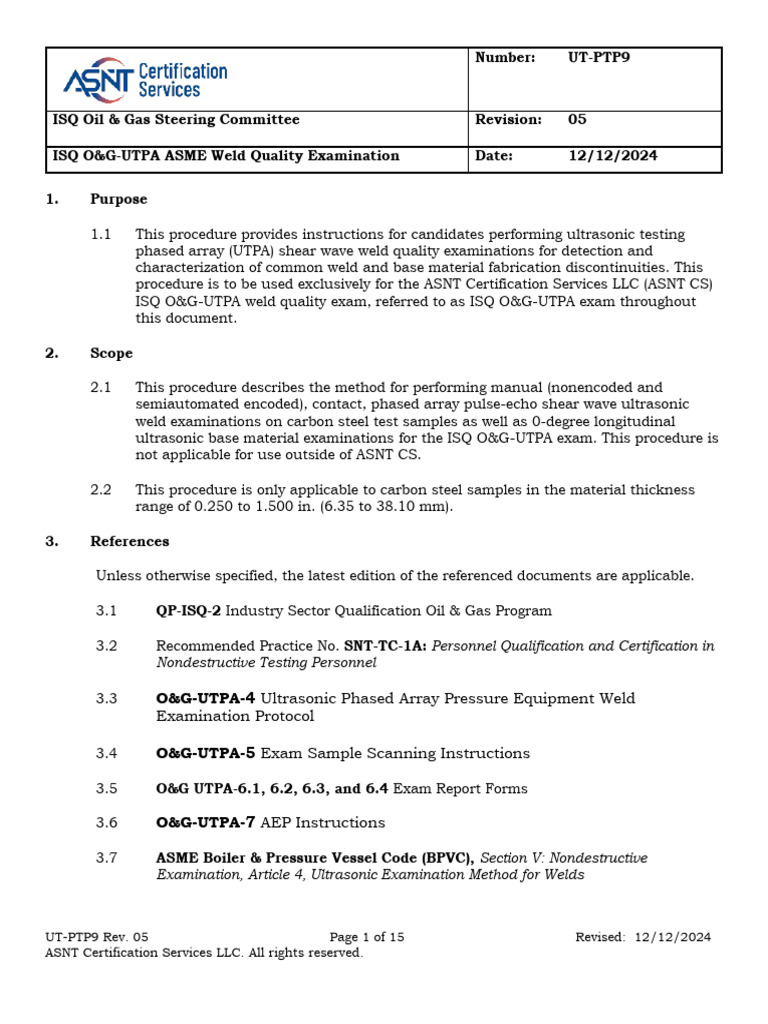 ASNT Certification Services

Number: UT-PTP9

ISQ Oil & Gas Steering Committee

Revision: 05

ISQ O&G-UTPA ASME Weld Quality Examination

Date: 12/12/2024

1. Purpose

1.1 This procedure provides instructions for candidates performing ultrasonic testing phased array (UTPA) shear wave weld quality examinations for detection and characterization of common weld and base material fabrication discontinuities. This procedure is to be used exclusively for the ASNT Certification Services LLC (ASNT CS) ISQ O&G-UTPA weld quality exam, referred to as ISQ O&G-UTPA exam throughout this document.

2. Scope

2.1 This procedure describes the method for performing manual (nonencoded and semiautomated encoded), contact, phased array pulse-echo shear wave ultrasonic weld examinations on carbon steel test samples as well as 0-degree longitudinal ultrasonic base material examinations for the ISQ O&G-UTPA exam. This procedure is not applicable for use outside of ASNT CS.

2.2 This procedure is only applicable to carbon steel samples in the material thickness range of 0.250 to 1.500 in. (6.35 to 38.10 mm).

3. References

Unless otherwise specified, the latest edition of the referenced documents are applicable.

3.1 QP-ISQ-2 Industry Sector Qualification Oil & Gas Program

3.2 Recommended Practice No. SNT-TC-1A: Personnel Qualification and Certification in Nondestructive Testing Personnel

3.3 O&G-UTPA-4 Ultrasonic Phased Array Pressure Equipment Weld Examination Protocol

3.4 O&G-UTPA-5 Exam Sample Scanning Instructions

3.5 O&G UTPA-6.1, 6.2, 6.3, and 6.4 Exam Report Forms

3.6 O&G-UTPA-7 AEP Instructions

3.7 ASME Boiler & Pressure Vessel Code (BPVC), Section V: Nondestructive Examination, Article 4, Ultrasonic Examination Method for Welds

UT-PTP9 Rev. 05 Page 1 of 15 Revised: 12/12/2024
ASNT Certification Services LLC. All rights reserved.